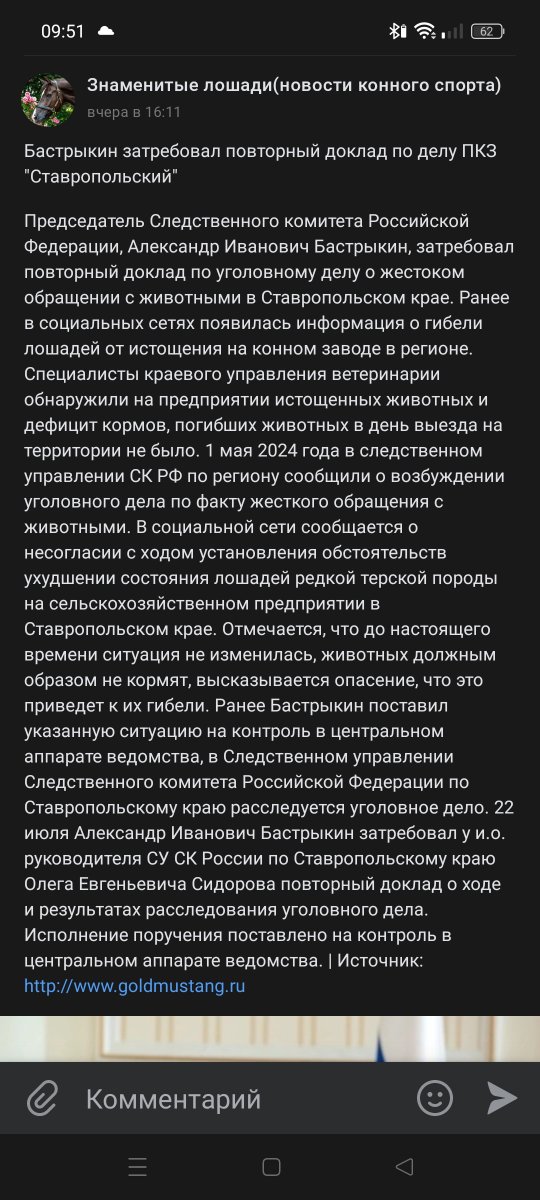 09:51

62

Знаменитые лошади(новости конного спорта)
вчера в 16:11

Бастрыкин затребовал повторный доклад по делу ПКЗ "Ставропольский"

Председатель Следственного комитета Российской Федерации, Александр Иванович Бастрыкин, затребовал повторный доклад по уголовному делу о жестоком обращении с животными в Ставропольском крае. Ранее в социальных сетях появилась информация о гибели лошадей от истощения на конном заводе в регионе. Специалисты краевого управления ветеринарии обнаружили на предприятии истощенных животных и дефицит кормов, погибших животных в день выезда на территории не было. 1 мая 2024 года в следственном управлении СК РФ по региону сообщили о возбуждении уголовного дела по факту жесткого обращения с животными. В социальной сети сообщается о несогласии с ходом установления обстоятельств ухудшении состояния лошадей редкой терской породы на сельскохозяйственном предприятии в Ставропольском крае. Отмечается, что до настоящего времени ситуация не изменилась, животных должным образом не кормят, высказывается опасение, что это приведет к их гибели. Ранее Бастрыкин поставил указанную ситуацию на контроль в центральном аппарате ведомства, в Следственном управлении Следственного комитета Российской Федерации по Ставропольскому краю расследуется уголовное дело. 22 июля Александр Иванович Бастрыкин затребовал у и.о. руководителя СУ СК России по Ставропольскому краю Олега Евгеньевича Сидорова повторный доклад о ходе и результатах расследования уголовного дела. Исполнение поручения поставлено на контроль в центральном аппарате ведомства. | Источник: http://www.goldmustang.ru

Комментарий